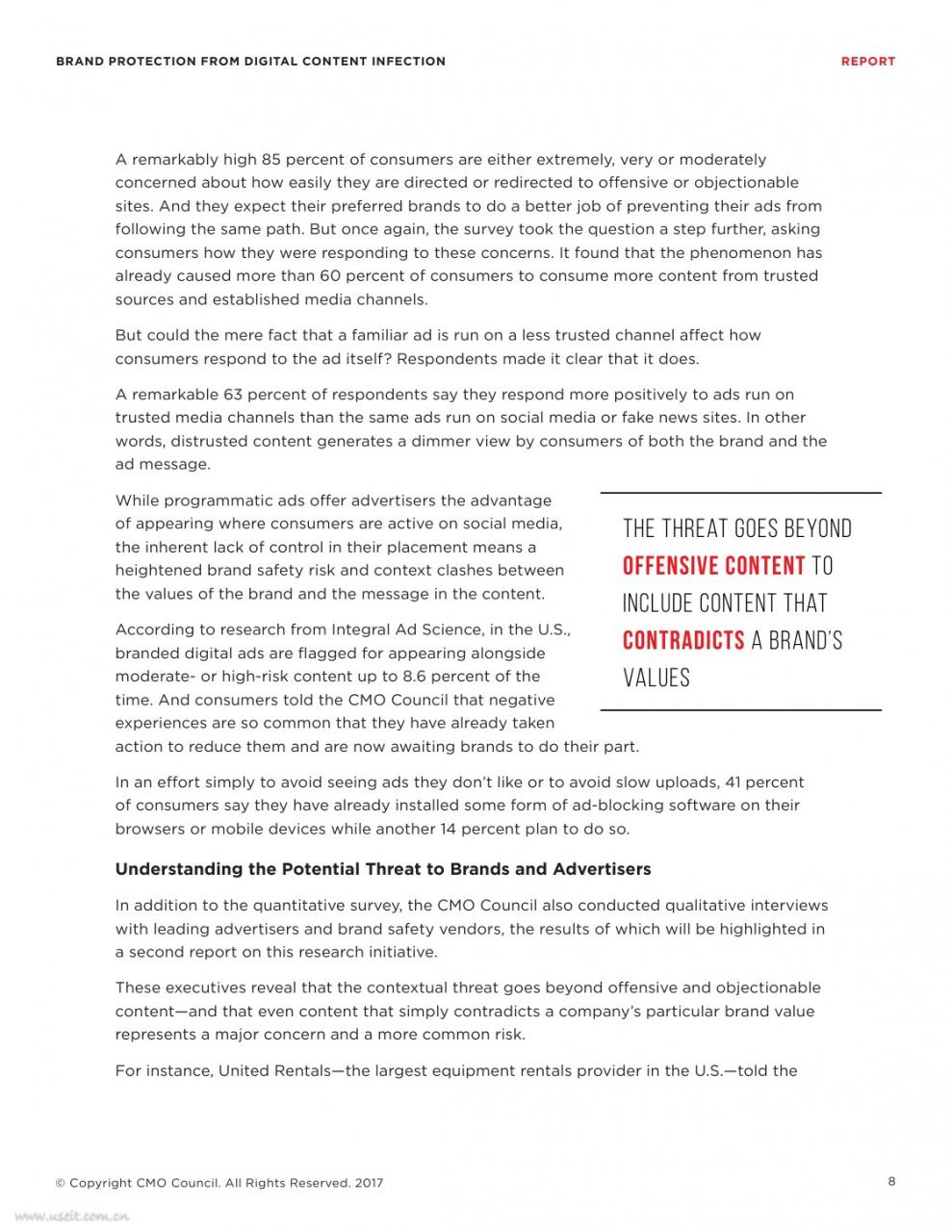 BRAND PROTECTION FROM DIGITAL CONTENT INFECTION

REPORT

A remarkably high 85 percent of consumers are either extremely, very or moderately concerned about how easily they are directed or redirected to offensive or objectionable sites. And they expect their preferred brands to do a better job of preventing their ads from following the same path. But once again, the survey took the question a step further, asking consumers how they were responding to these concerns. It found that the phenomenon has already caused more than 60 percent of consumers to consume more content from trusted sources and established media channels.

But could the mere fact that a familiar ad is run on a less trusted channel affect how consumers respond to the ad itself? Respondents made it clear that it does.

A remarkable 63 percent of respondents say they respond more positively to ads run on trusted media channels than the same ads run on social media or fake news sites. In other words, distrusted content generates a dimmer view by consumers of both the brand and the ad message.

While programmatic ads offer advertisers the advantage of appearing where consumers are active on social media, the inherent lack of control in their placement means a heightened brand safety risk and context clashes between the values of the brand and the message in the content.

According to research from Integral Ad Science, in the U.S., branded digital ads are flagged for appearing alongside moderate- or high-risk content up to 8.6 percent of the time. And consumers told the CMO Council that negative experiences are so common that they have already taken action to reduce them and are now awaiting brands to do their part.

THE THREAT GOES BEYOND OFFENSIVE CONTENT TO INCLUDE CONTENT THAT CONTRADICTS A BRAND'S VALUES

In an effort simply to avoid seeing ads they don't like or to avoid slow uploads, 41 percent of consumers say they have already installed some form of ad-blocking software on their browsers or mobile devices while another 14 percent plan to do so.

Understanding the Potential Threat to Brands and Advertisers

In addition to the quantitative survey, the CMO Council also conducted qualitative interviews with leading advertisers and brand safety vendors, the results of which will be highlighted in a second report on this research initiative.

These executives reveal that the contextual threat goes beyond offensive and objectionable content—and that even content that simply contradicts a company's particular brand value represents a major concern and a more common risk.

For instance, United Rentals—the largest equipment rentals provider in the U.S.—told the

© Copyright CMO Council. All Rights Reserved. 2017

8

www.useit.com.cn